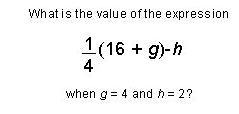 What is the value of the expression

$\frac{1}{4}(16 + g) - h$

when $g = 4$ and $h = 2$?